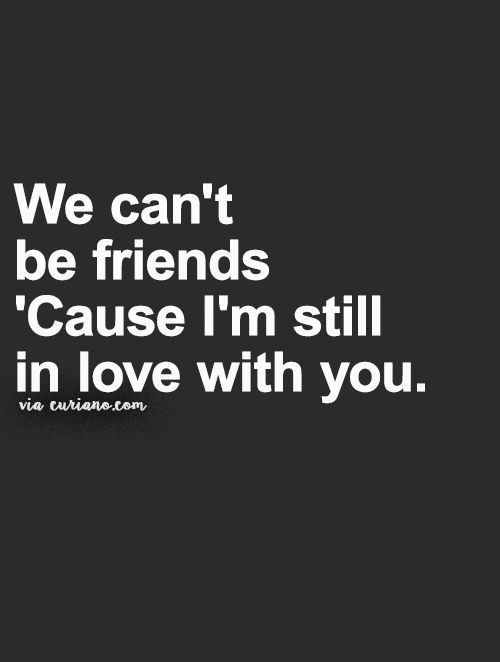 We can't be friends 'Cause I'm still in love with you.

via curiano.com